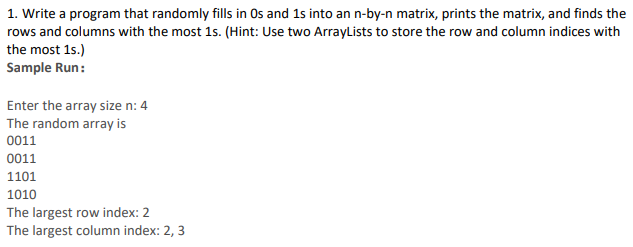 1. Write a program that randomly fills in 0s and 1s into an n-by-n matrix, prints the matrix, and finds the rows and columns with the most 1s. (Hint: Use two ArrayLists to store the row and column indices with the most 1s.)
Sample Run:

Enter the array size n: 4
The random array is
0011
0011
1101
1010
The largest row index: 2
The largest column index: 2, 3